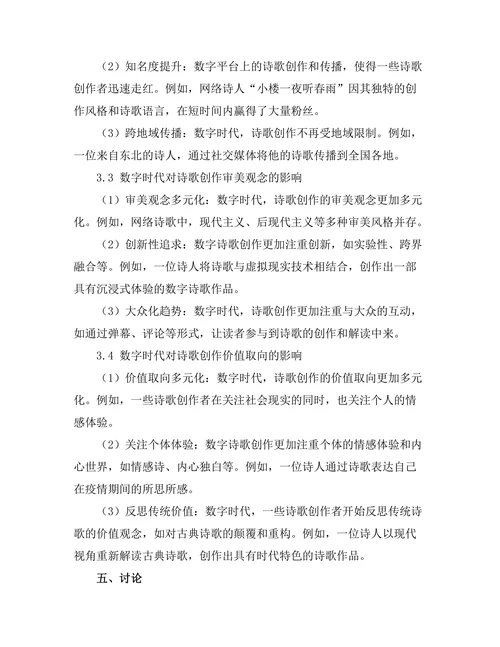 （2）知名度提升：数字平台上的诗歌创作和传播，使得一些诗歌创作者迅速走红。例如，网络诗人“小楼一夜听春雨”因其独特的创作风格和诗歌语言，在短时间内赢得了大量粉丝。

（3）跨地域传播：数字时代，诗歌创作不再受地域限制。例如，一位来自东北的诗人，通过社交媒体将他的诗歌传播到全国各地。

3.3 数字时代对诗歌创作审美观念的影响

（1）审美观念多元化：数字时代，诗歌创作的审美观念更加多元化。例如，网络诗歌中，现代主义、后现代主义等多种审美风格并存。

（2）创新性追求：数字诗歌创作更加注重创新，如实验性、跨界融合等。例如，一位诗人将诗歌与虚拟现实技术相结合，创作出一部具有沉浸式体验的数字诗歌作品。

（3）大众化趋势：数字时代，诗歌创作更加注重与大众的互动，如通过弹幕、评论等形式，让读者参与到诗歌的创作和解读中来。

3.4 数字时代对诗歌创作价值取向的影响

（1）价值取向多元化：数字时代，诗歌创作的价值取向更加多元化。例如，一些诗歌创作者在关注社会现实的同时，也关注个人的情感体验。

（2）关注个体体验：数字诗歌创作更加注重个体的情感体验和内心世界，如情感诗、内心独白等。例如，一位诗人通过诗歌表达自己在疫情期间的所思所感。

（3）反思传统价值：数字时代，一些诗歌创作者开始反思传统诗歌的价值观念，如对古典诗歌的颠覆和重构。例如，一位诗人以现代视角重新解读古典诗歌，创作出具有时代特色的诗歌作品。

五、讨论